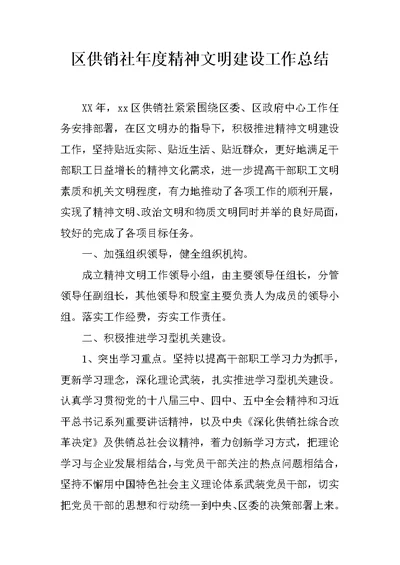 区供销社年度精神文明建设工作总结

XX 年，xx 区供销社紧紧围绕区委、区政府中心工作任务安排部署，在区文明办的指导下，积极推进精神文明建设工作，坚持贴近实际、贴近生活、贴近群众，更好地满足干部职工日益增长的精神文化需求，进一步提高干部职工文明素质和机关文明程度，有力地推动了各项工作的顺利开展，实现了精神文明、政治文明和物质文明同时并举的良好局面，较好的完成了各项目标任务。

一、加强组织领导，健全组织机构。

成立精神文明工作领导小组，由主要领导任组长，分管领导任副组长，其他领导和股室主要负责人为成员的领导小组。落实工作经费，夯实工作责任。

二、积极推进学习型机关建设。

1、突出学习重点。坚持以提高干部职工学习力为抓手，更新学习理念，深化理论武装，扎实推进学习型机关建设。认真学习贯彻党的十八届三中、四中、五中全会精神和习近平总书记系列重要讲话精神，以及中央《深化供销社综合改革决定》及供销总社会议精神，着力创新学习方式，把理论学习与企业发展相结合，与党员干部关注的热点问题相结合，坚持不懈用中国特色社会主义理论体系武装党员干部，切实把党员干部的思想和行动统一到中央、区委的决策部署上来。